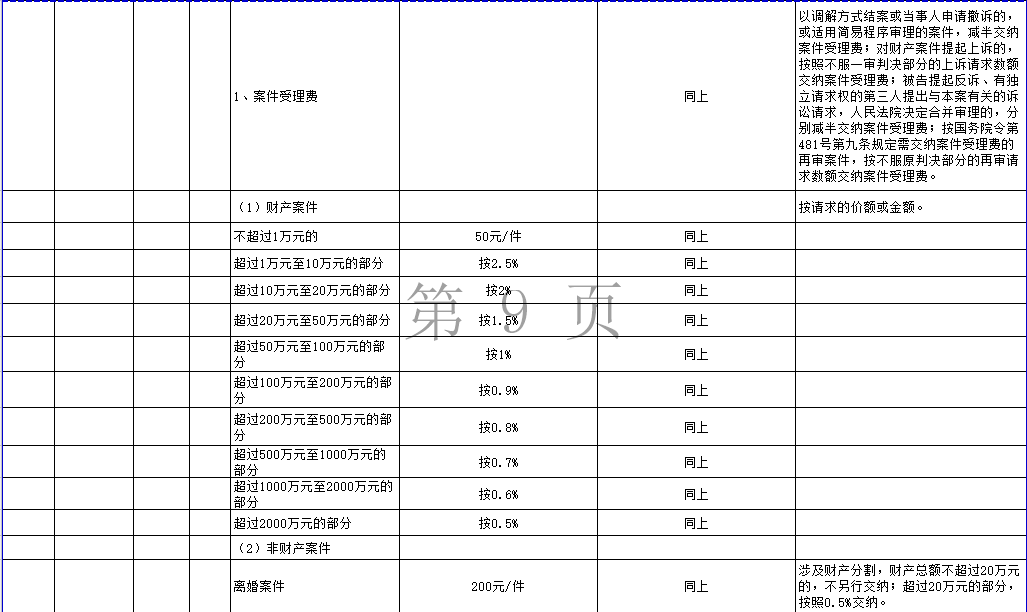 | | | | | | | | |
|---|---|---|---|---|---|---|---|
| | | | | 1、案件受理费 | | 同上 | 以调解方式结案或当事人申请撤诉的，或适用简易程序审理的案件，减半交纳案件受理费；对财产案件提起上诉的，按照不服一审判决部分的上诉请求数额交纳案件受理费；被告提起反诉、有独立请求权的第三人提出与本案有关的诉讼请求，人民法院决定合并审理的，分别减半交纳案件受理费；按国务院令第481号第九条规定需交纳案件受理费的再审案件，按不服原判决部分的再审请求数额交纳案件受理费。 |
| | | | | （1）财产案件 | | | 按请求的价额或金额。 |
| | | | | 不超过1万元的 | 50元/件 | 同上 | |
| | | | | 超过1万元至10万元的部分 | 按2.5% | 同上 | |
| | | | | 超过10万元至20万元的部分 | 按2% | 同上 | |
| | | | | 超过20万元至50万元的部分 | 按1.5% | 同上 | |
| | | | | 超过50万元至100万元的部分 | 按1% | 同上 | |
| | | | | 超过100万元至200万元的部分 | 按0.9% | 同上 | |
| | | | | 超过200万元至500万元的部分 | 按0.8% | 同上 | |
| | | | | 超过500万元至1000万元的部分 | 按0.7% | 同上 | |
| | | | | 超过1000万元至2000万元的部分 | 按0.6% | 同上 | |
| | | | | 超过2000万元的部分 | 按0.5% | 同上 | |
| | | | | （2）非财产案件 | | | |
| | | | | 离婚案件 | 200元/件 | 同上 | 涉及财产分割，财产总额不超过20万元的，不另行交纳；超过20万元的部分，按照0.5%交纳。 |

第 9 页